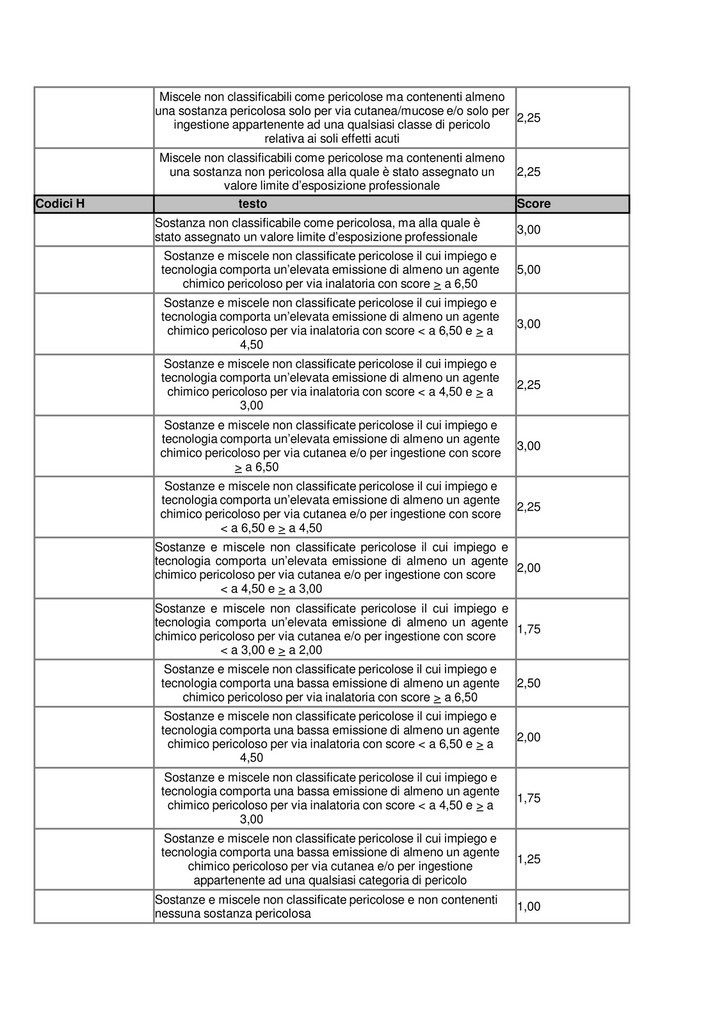 | | | |
|---|---|---|
| | Miscele non classificabili come pericolose ma contenenti almeno una sostanza pericolosa solo per via cutanea/mucose e/o solo per ingestione appartenente ad una qualsiasi classe di pericolo relativa ai soli effetti acuti | 2,25 |
| | Miscele non classificabili come pericolose ma contenenti almeno una sostanza non pericolosa alla quale è stato assegnato un valore limite d'esposizione professionale | 2,25 |
| **Codici H** | **testo** | **Score** |
| | Sostanza non classificabile come pericolosa, ma alla quale è stato assegnato un valore limite d'esposizione professionale | 3,00 |
| | Sostanze e miscele non classificate pericolose il cui impiego e tecnologia comporta un'elevata emissione di almeno un agente chimico pericoloso per via inalatoria con score $\geq$ a 6,50 | 5,00 |
| | Sostanze e miscele non classificate pericolose il cui impiego e tecnologia comporta un'elevata emissione di almeno un agente chimico pericoloso per via inalatoria con score < a 6,50 e $\geq$ a 4,50 | 3,00 |
| | Sostanze e miscele non classificate pericolose il cui impiego e tecnologia comporta un'elevata emissione di almeno un agente chimico pericoloso per via inalatoria con score < a 4,50 e $\geq$ a 3,00 | 2,25 |
| | Sostanze e miscele non classificate pericolose il cui impiego e tecnologia comporta un'elevata emissione di almeno un agente chimico pericoloso per via cutanea e/o per ingestione con score $\geq$ a 6,50 | 3,00 |
| | Sostanze e miscele non classificate pericolose il cui impiego e tecnologia comporta un'elevata emissione di almeno un agente chimico pericoloso per via cutanea e/o per ingestione con score < a 6,50 e $\geq$ a 4,50 | 2,25 |
| | Sostanze e miscele non classificate pericolose il cui impiego e tecnologia comporta un'elevata emissione di almeno un agente chimico pericoloso per via cutanea e/o per ingestione con score < a 4,50 e $\geq$ a 3,00 | 2,00 |
| | Sostanze e miscele non classificate pericolose il cui impiego e tecnologia comporta un'elevata emissione di almeno un agente chimico pericoloso per via cutanea e/o per ingestione con score < a 3,00 e $\geq$ a 2,00 | 1,75 |
| | Sostanze e miscele non classificate pericolose il cui impiego e tecnologia comporta una bassa emissione di almeno un agente chimico pericoloso per via inalatoria con score $\geq$ a 6,50 | 2,50 |
| | Sostanze e miscele non classificate pericolose il cui impiego e tecnologia comporta una bassa emissione di almeno un agente chimico pericoloso per via inalatoria con score < a 6,50 e $\geq$ a 4,50 | 2,00 |
| | Sostanze e miscele non classificate pericolose il cui impiego e tecnologia comporta una bassa emissione di almeno un agente chimico pericoloso per via inalatoria con score < a 4,50 e $\geq$ a 3,00 | 1,75 |
| | Sostanze e miscele non classificate pericolose il cui impiego e tecnologia comporta una bassa emissione di almeno un agente chimico pericoloso per via cutanea e/o per ingestione appartenente ad una qualsiasi categoria di pericolo | 1,25 |
| | Sostanze e miscele non classificate pericolose e non contenenti nessuna sostanza pericolosa | 1,00 |